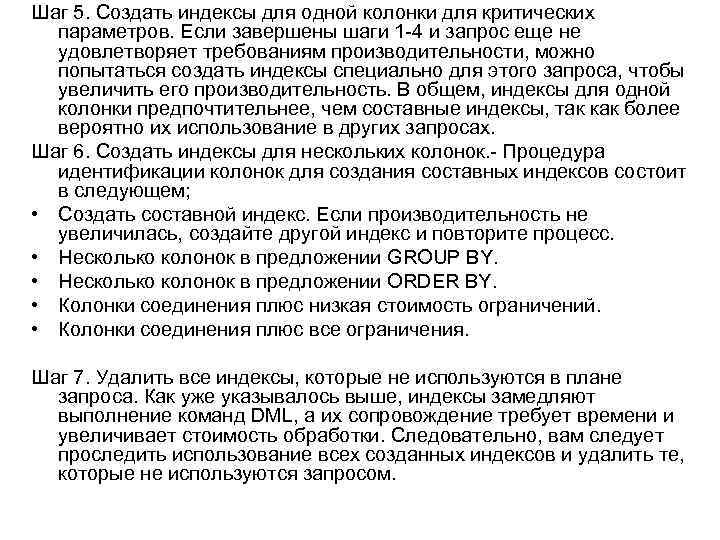 Шаг 5. Создать индексы для одной колонки для критических параметров. Если завершены шаги 1-4 и запрос еще не удовлетворяет требованиям производительности, можно попытаться создать индексы специально для этого запроса, чтобы увеличить его производительность. В общем, индексы для одной колонки предпочтительнее, чем составные индексы, так как более вероятно их использование в других запросах.

Шаг 6. Создать индексы для нескольких колонок.- Процедура идентификации колонок для создания составных индексов состоит в следующем;

• Создать составной индекс. Если производительность не увеличилась, создайте другой индекс и повторите процесс.
• Несколько колонок в предложении GROUP BY.
• Несколько колонок в предложении ORDER BY.
• Колонки соединения плюс низкая стоимость ограничений.
• Колонки соединения плюс все ограничения.

Шаг 7. Удалить все индексы, которые не используются в плане запроса. Как уже указывалось выше, индексы замедляют выполнение команд DML, а их сопровождение требует времени и увеличивает стоимость обработки. Следовательно, вам следует проследить использование всех созданных индексов и удалить те, которые не используются запросом.